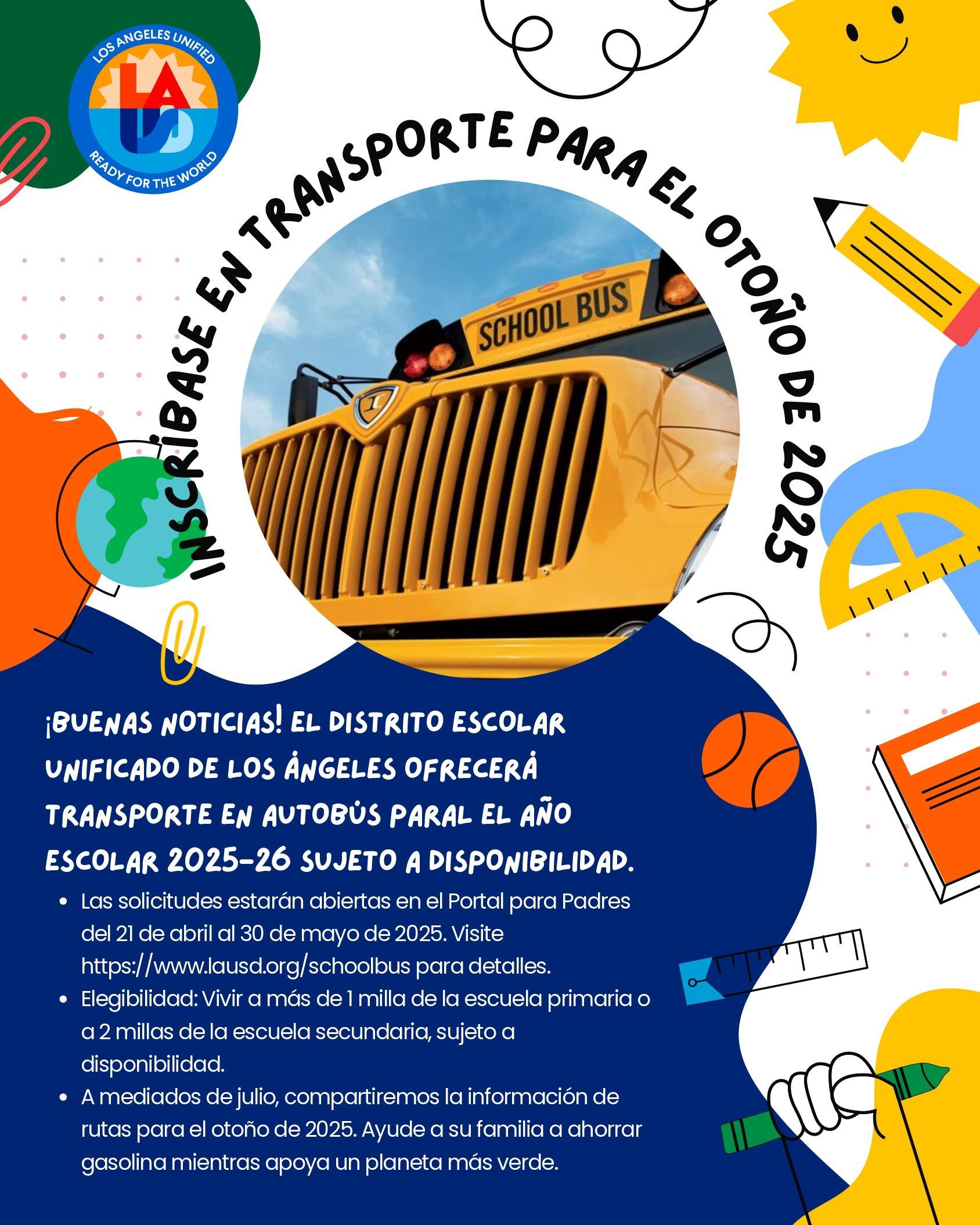 LOS ANGELES UNIFIED
LAUSD
READY FOR THE WORLD

INSCRÍBASE EN TRANSPORTE PARA EL OTOÑO DE 2025

SCHOOL BUS

¡BUENAS NOTICIAS! EL DISTRITO ESCOLAR UNIFICADO DE LOS ÁNGELES OFRECERÁ TRANSPORTE EN AUTOBÚS PARAL EL AÑO ESCOLAR 2025-26 SUJETO A DISPONIBILIDAD.

• Las solicitudes estarán abiertas en el Portal para Padres del 21 de abril al 30 de mayo de 2025. Visite https://www.lausd.org/schoolbus para detalles.
• Elegibilidad: Vivir a más de 1 milla de la escuela primaria o a 2 millas de la escuela secundaria, sujeto a disponibilidad.
• A mediados de julio, compartiremos la información de rutas para el otoño de 2025. Ayude a su familia a ahorrar gasolina mientras apoya un planeta más verde.